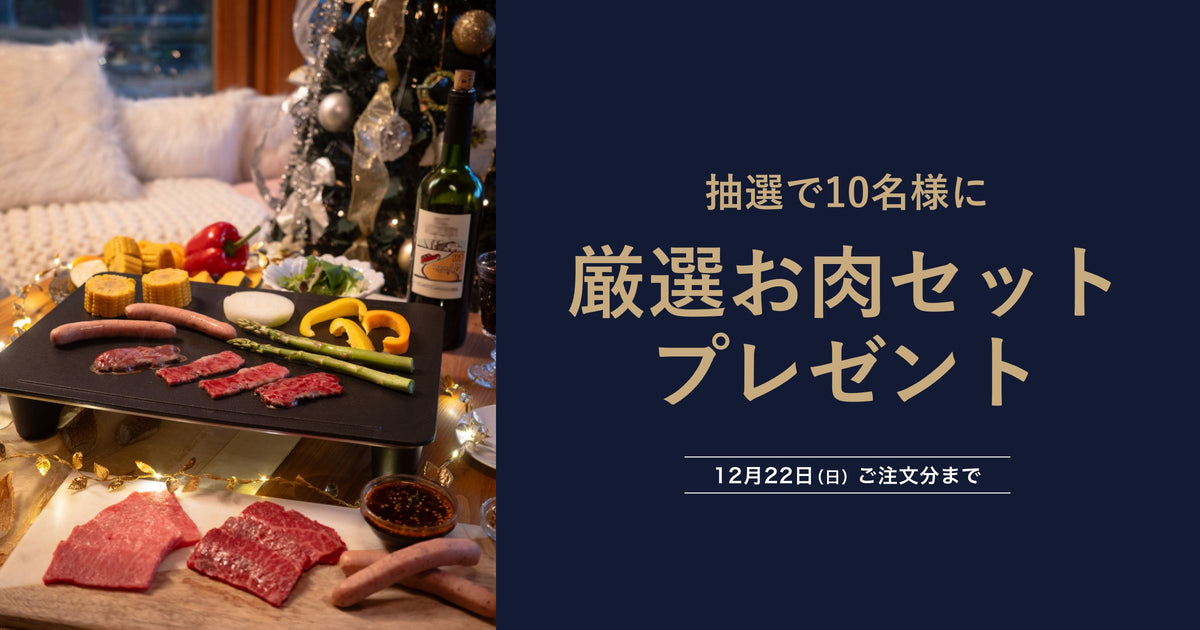 抽選で10名様に

厳選お肉セット
プレゼント

12月22日(日) ご注文分まで